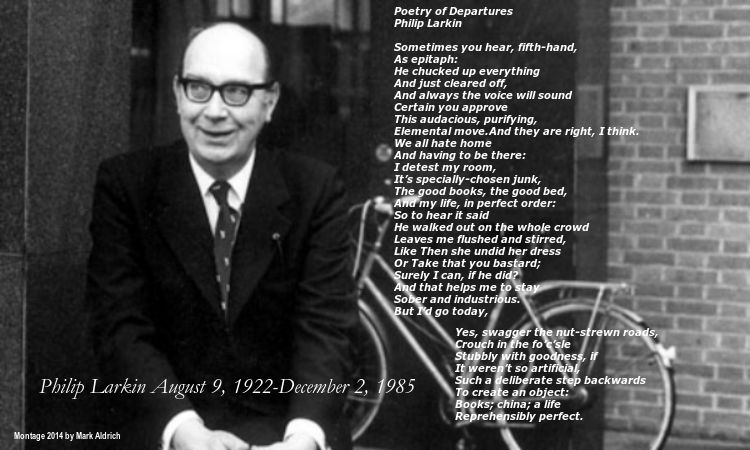 Poetry of Departures
Philip Larkin

Sometimes you hear, fifth-hand,
As epitaph:
He chucked up everything
And just cleared off,
And always the voice will sound
Certain you approve
This audacious, purifying,
Elemental move.And they are right, I think.
We all hate home
And having to be there:
I detest my room,
It's specially-chosen junk,
The good books, the good bed,
And my life, in perfect order:
So to hear it said
He walked out on the whole crowd
Leaves me flushed and stirred,
Like Then she undid her dress
Or Take that you bastard;
Surely I can, if he did?
And that helps me to stay
Sober and industrious.
But I'd go today,

Yes, swagger the nut-strewn roads,
Crouch in the fo'c'sle
Stubbly with goodness, if
It weren't so artificial,
Such a deliberate step backwards
To create an object:
Books; china; a life
Reprehensibly perfect.

Philip Larkin August 9, 1922-December 2, 1985

Montage 2014 by Mark Aldrich